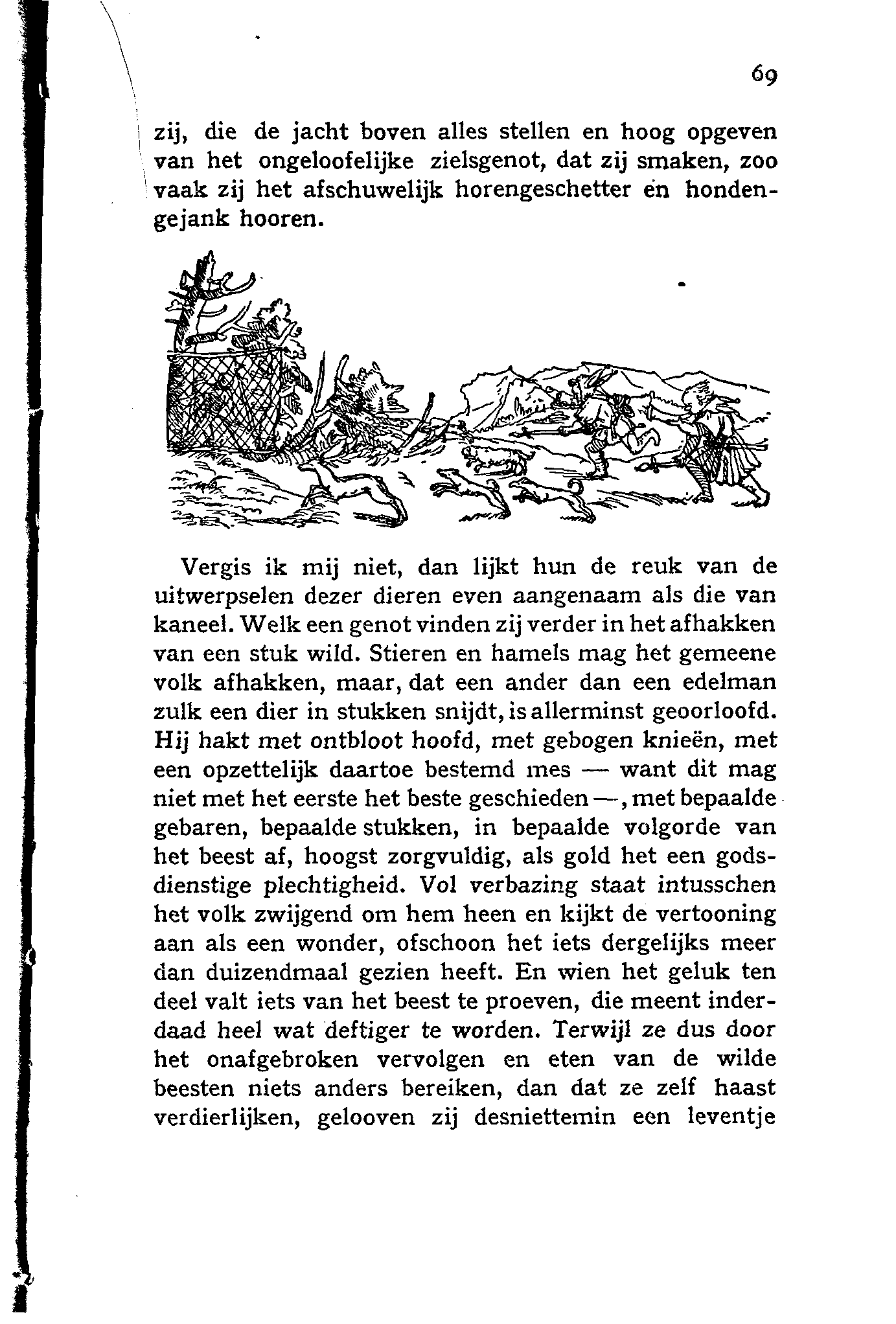 69

zij, die de jacht boven alles stellen en hoog opgeven van het ongeloofelijke zielsgenot, dat zij smaken, zoo vaak zij het afschuwelijk horengeschetter en hondengejank hooren.

Vergis ik mij niet, dan lijkt hun de reuk van de uitwerpselen dezer dieren even aangenaam als die van kaneel. Welk een genot vinden zij verder in het afhakken van een stuk wild. Stieren en hamels mag het gemeene volk afhakken, maar, dat een ander dan een edelman zulk een dier in stukken snijdt, is allerminst geoorloofd. Hij hakt met ontbloot hoofd, met gebogen knieën, met een opzettelijk daartoe bestemd mes — want dit mag niet met het eerste het beste geschieden —, met bepaalde gebaren, bepaalde stukken, in bepaalde volgorde van het beest af, hoogst zorgvuldig, als gold het een godsdienstige plechtigheid. Vol verbazing staat intusschen het volk zwijgend om hem heen en kijkt de vertooning aan als een wonder, ofschoon het iets dergelijks meer dan duizendmaal gezien heeft. En wien het geluk ten deel valt iets van het beest te proeven, die meent inderdaad heel wat deftiger te worden. Terwijl ze dus door het onafgebroken vervolgen en eten van de wilde beesten niets anders bereiken, dan dat ze zelf haast verdierlijken, gelooven zij desniettemin een leventje